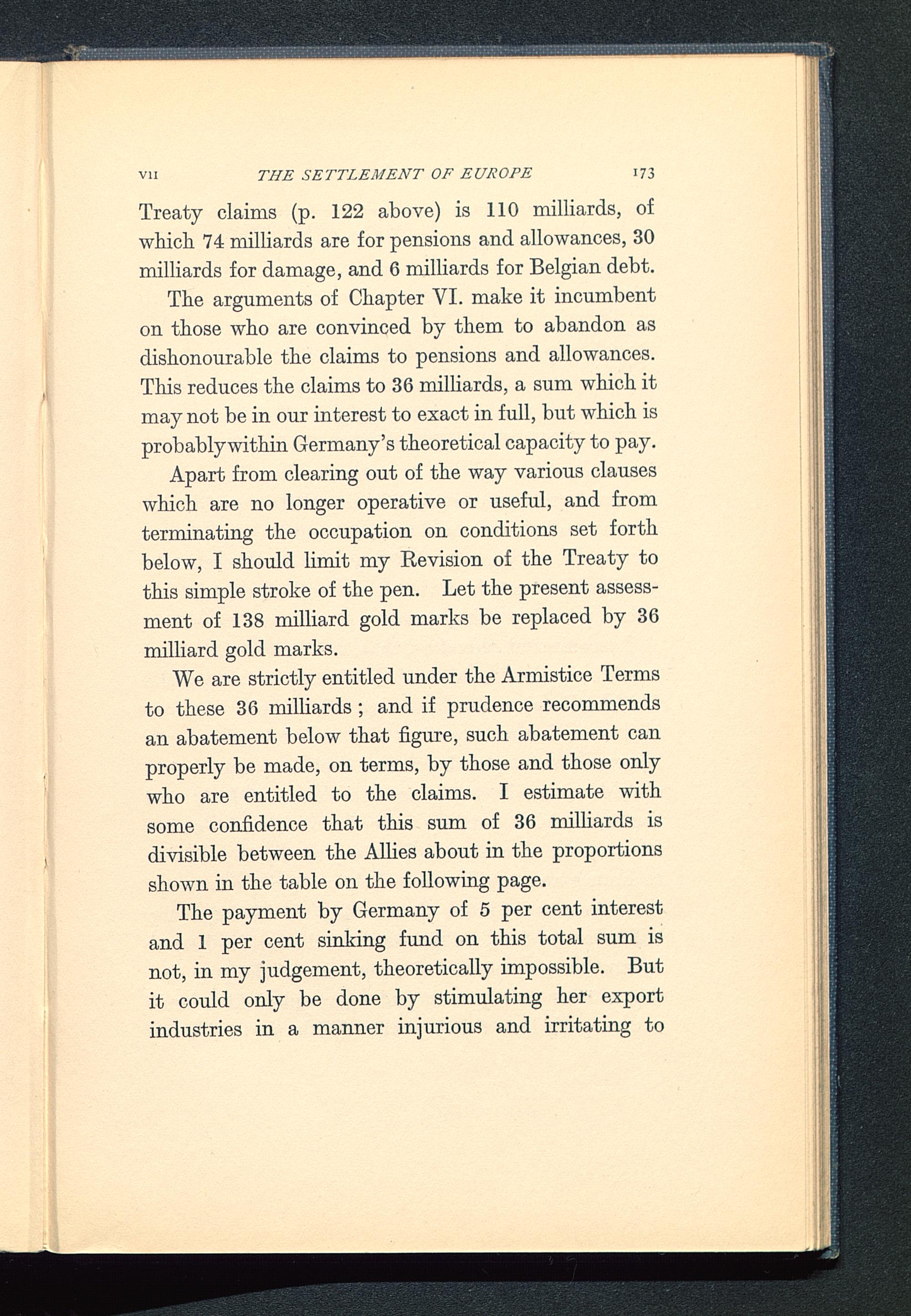 VII THE SETTLEMENT OF EUROPE 173

Treaty claims (p. 122 above) is 110 milliards, of which 74 milliards are for pensions and allowances, 30 milliards for damage, and 6 milliards for Belgian debt.

The arguments of Chapter VI. make it incumbent on those who are convinced by them to abandon as dishonourable the claims to pensions and allowances. This reduces the claims to 36 milliards, a sum which it may not be in our interest to exact in full, but which is probably within Germany's theoretical capacity to pay.

Apart from clearing out of the way various clauses which are no longer operative or useful, and from terminating the occupation on conditions set forth below, I should limit my Revision of the Treaty to this simple stroke of the pen. Let the present assessment of 138 milliard gold marks be replaced by 36 milliard gold marks.

We are strictly entitled under the Armistice Terms to these 36 milliards; and if prudence recommends an abatement below that figure, such abatement can properly be made, on terms, by those and those only who are entitled to the claims. I estimate with some confidence that this sum of 36 milliards is divisible between the Allies about in the proportions shown in the table on the following page.

The payment by Germany of 5 per cent interest and 1 per cent sinking fund on this total sum is not, in my judgement, theoretically impossible. But it could only be done by stimulating her export industries in a manner injurious and irritating to